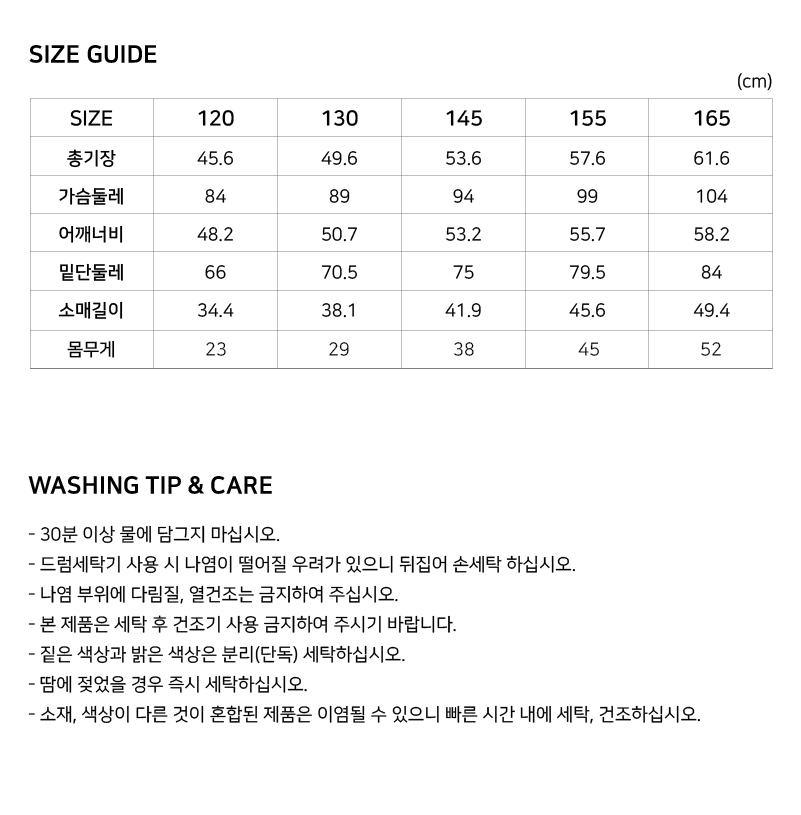 SIZE GUIDE

(cm)

| SIZE | 120 | 130 | 145 | 155 | 165 |
|---|---|---|---|---|---|
| 총기장 | 45.6 | 49.6 | 53.6 | 57.6 | 61.6 |
| 가슴둘레 | 84 | 89 | 94 | 99 | 104 |
| 어깨너비 | 48.2 | 50.7 | 53.2 | 55.7 | 58.2 |
| 밑단둘레 | 66 | 70.5 | 75 | 79.5 | 84 |
| 소매길이 | 34.4 | 38.1 | 41.9 | 45.6 | 49.4 |
| 몸무게 | 23 | 29 | 38 | 45 | 52 |

WASHING TIP & CARE

- 30분 이상 물에 담그지 마십시오.
- 드럼세탁기 사용 시 나염이 떨어질 우려가 있으니 뒤집어 손세탁 하십시오.
- 나염 부위에 다림질, 열건조는 금지하여 주십시오.
- 본 제품은 세탁 후 건조기 사용 금지하여 주시기 바랍니다.
- 짙은 색상과 밝은 색상은 분리(단독) 세탁하십시오.
- 땀에 젖었을 경우 즉시 세탁하십시오.
- 소재, 색상이 다른 것이 혼합된 제품은 이염될 수 있으니 빠른 시간 내에 세탁, 건조하십시오.